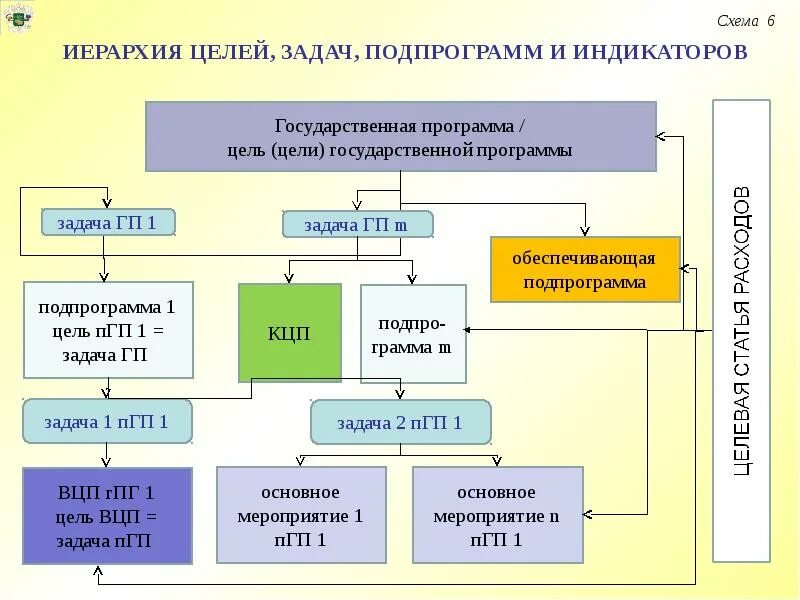 Схема 6

ИЕРАРХИЯ ЦЕЛЕЙ, ЗАДАЧ, ПОДПРОГРАММ И ИНДИКАТОРОВ

Государственная программа / цель (цели) государственной программы

задача ГП 1

задача ГП m

обеспечивающая подпрограмма

подпрограмма 1 цель пГП 1 = задача ГП

КЦП

подпрограмма m

задача 1 пГП 1

задача 2 пГП 1

ВЦП гПГ 1 цель ВЦП = задача пГП

основное мероприятие 1 пГП 1

основное мероприятие n пГП 1

ЦЕЛЕВАЯ СТАТЬЯ РАСХОДОВ